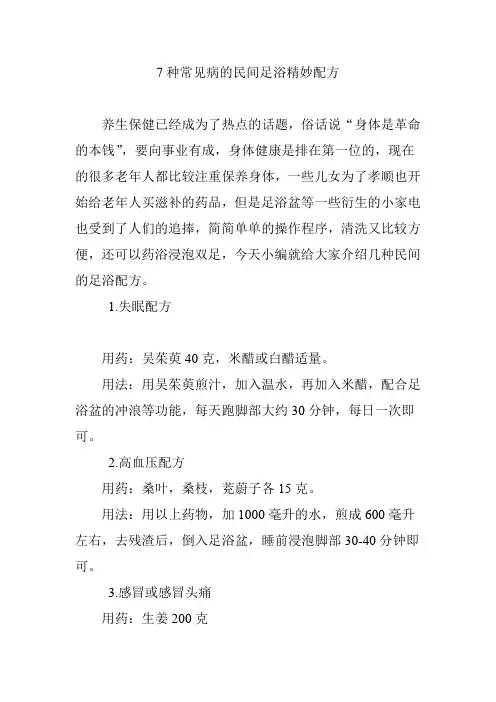 7 种常见病的民间足浴精妙配方

养生保健已经成为了热点的话题，俗话说“身体是革命的本钱”，要向事业有成，身体健康是排在第一位的，现在的很多老年人都比较注重保养身体，一些儿女为了孝顺也开始给老年人买滋补的药品，但是足浴盆等一些衍生的小家电也受到了人们的追捧，简简单单的操作程序，清洗又比较方便，还可以药浴浸泡双足，今天小编就给大家介绍几种民间的足浴配方。

1.失眠配方

用药：吴茱萸 40 克，米醋或白醋适量。

用法：用吴茱萸煎汁，加入温水，再加入米醋，配合足浴盆的冲浪等功能，每天跑脚部大约 30 分钟，每日一次即可。

2.高血压配方

用药：桑叶，桑枝，茺蔚子各 15 克。

用法：用以上药物，加 1000 毫升的水，煎成 600 毫升左右，去残渣后，倒入足浴盆，睡前浸泡脚部 30-40 分钟即可。

3.感冒或感冒头痛

用药：生姜 200 克